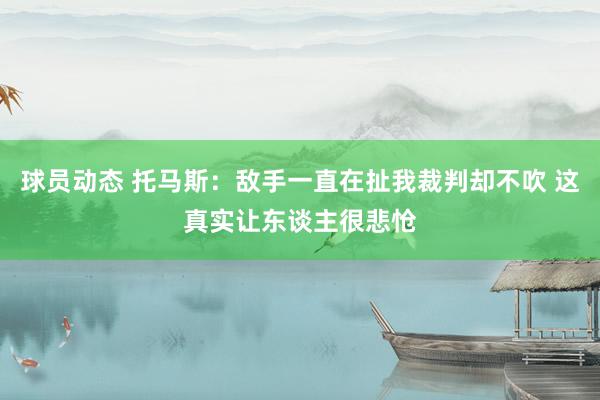 球员动态 托马斯：敌手一直在扯我裁判却不吹 这真实让东谈主很悲怆